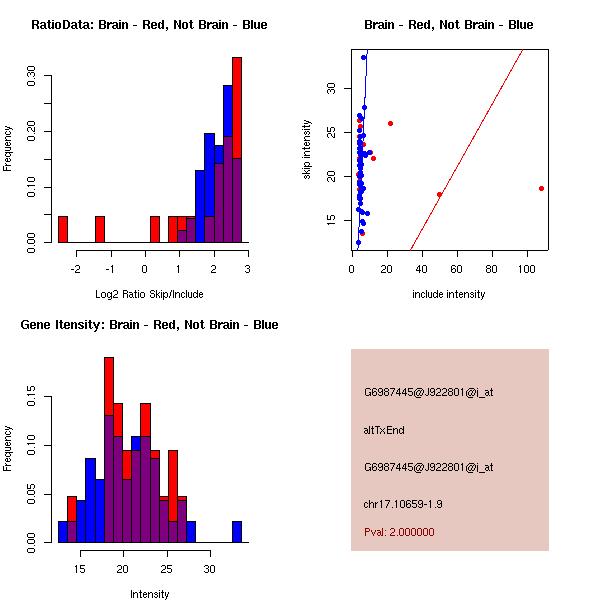 RatioData: Brain - Red, Not Brain - Blue

Frequency

0.00
0.10
0.20
0.30

-2
-1
0
1
2
3

Log2 Ratio Skip/Include

Brain - Red, Not Brain - Blue

skip intensity

15
20
25
30

0
20
40
60
80
100

include intensity

Gene Itensity: Brain - Red, Not Brain - Blue

Frequency

0.00
0.05
0.10
0.15

15
20
25
30

Intensity

G6987445@J922801@i_at

altTxEnd

G6987445@J922801@i_at

chr17.10659-1.9

Pval: 2.000000